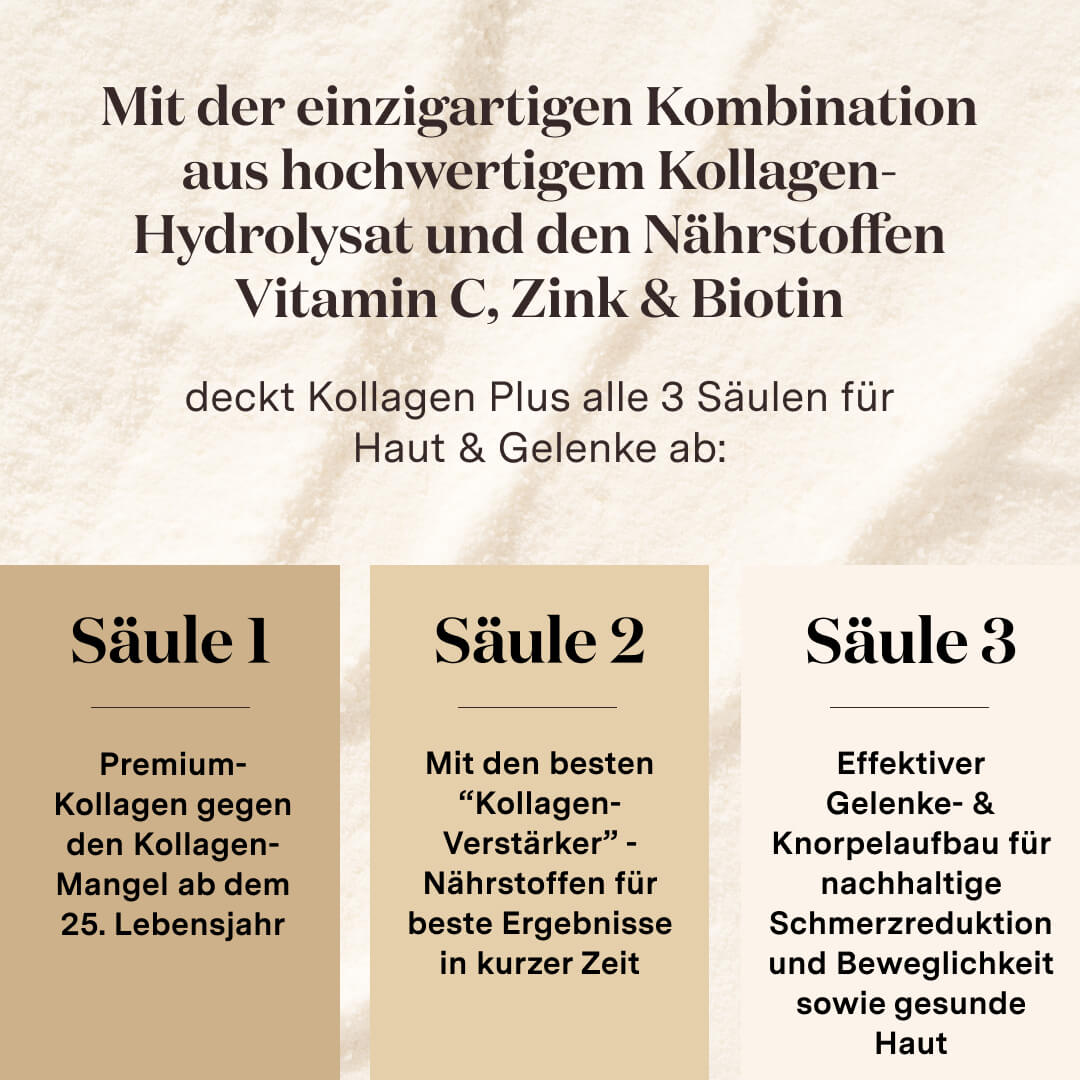 Mit der einzigartigen Kombination aus hochwertigem Kollagen-Hydrolysat und den Nährstoffen Vitamin C, Zink & Biotin

deckt Kollagen Plus alle 3 Säulen für Haut & Gelenke ab:

Säule 1

Premium-Kollagen gegen den Kollagen-Mangel ab dem 25. Lebensjahr

Säule 2

Mit den besten “Kollagen-Verstärker” - Nährstoffen für beste Ergebnisse in kurzer Zeit

Säule 3

Effektiver Gelenke- & Knorpelaufbau für nachhaltige Schmerzreduktion und Beweglichkeit sowie gesunde Haut